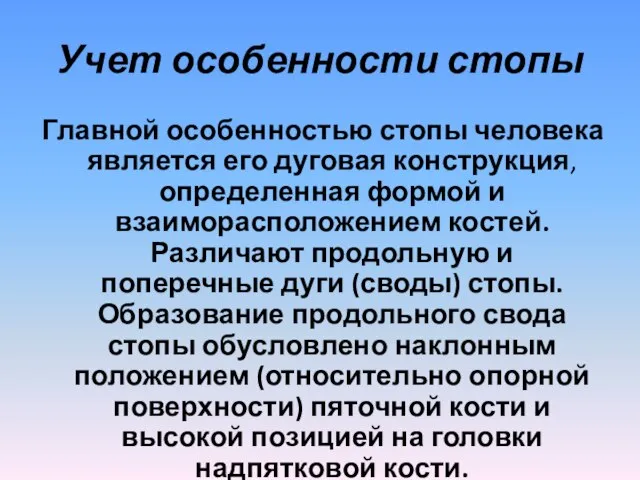 Учет особенности стопы

Главной особенностью стопы человека является его дуговая конструкция, определенная формой и взаиморасположением костей. Различают продольную и поперечные дуги (своды) стопы. Образование продольного свода стопы обусловлено наклонным положением (относительно опорной поверхности) пяточной кости и высокой позицией на головки надпятковой кости.